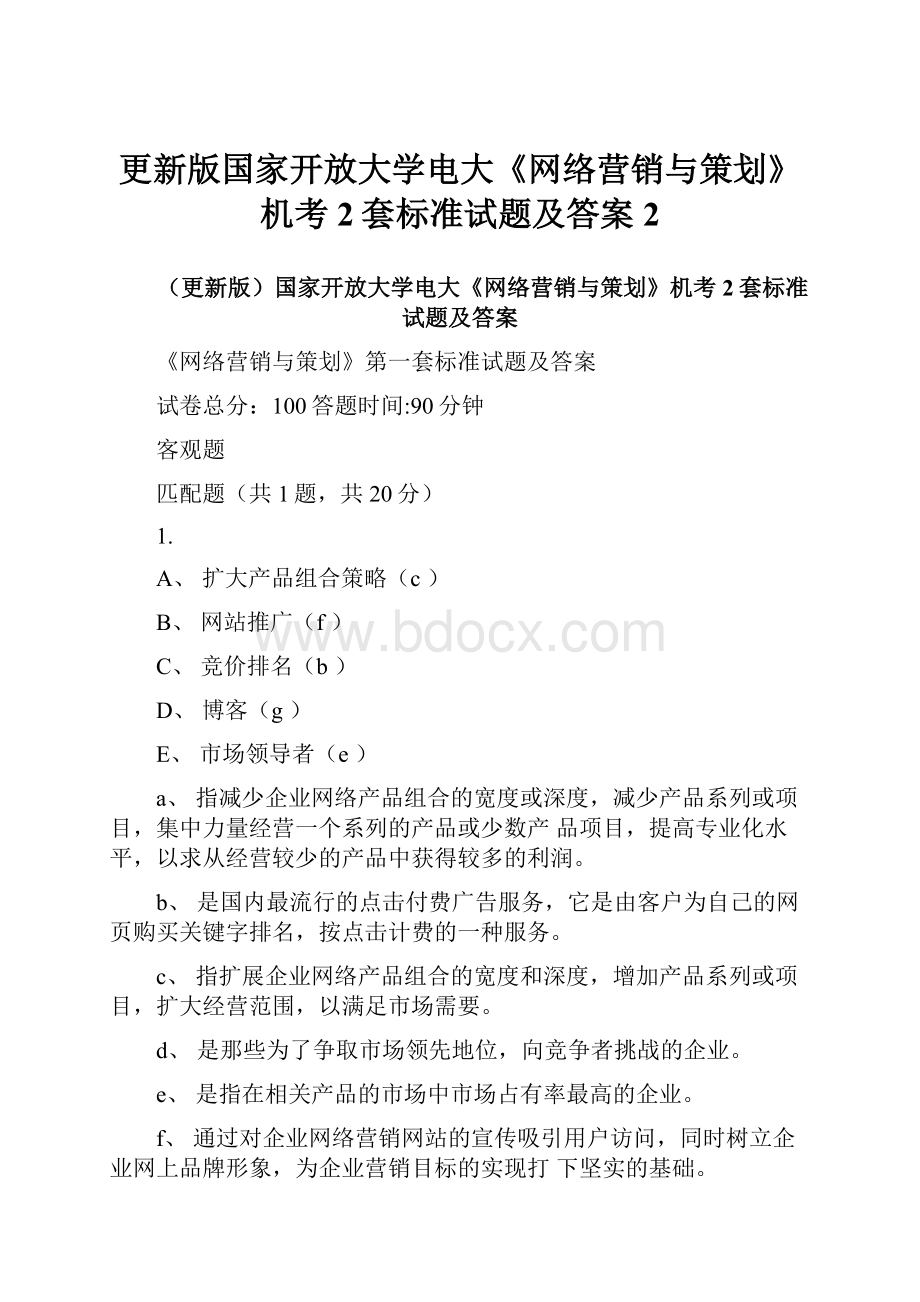 更新版国家开放大学电大《网络营销与策划》机考 2 套标准试题及答案 2

（更新版）国家开放大学电大《网络营销与策划》机考 2 套标准试题及答案

《网络营销与策划》第一套标准试题及答案

试卷总分：100 答题时间:90 分钟

客观题

匹配题（共 1 题，共 20 分）

1.

A、 扩大产品组合策略（c ）

B、 网站推广（f）

C、 竞价排名（b ）

D、 博客（g ）

E、 市场领导者（e ）

a、 指减少企业网络产品组合的宽度或深度，减少产品系列或项目，集中力量经营一个系列的产品或少数产 品项目，提高专业化水平，以求从经营较少的产品中获得较多的利润。

b、 是国内最流行的点击付费广告服务，它是由客户为自己的网页购买关键字排名，按点击计费的一种服务。

c、 指扩展企业网络产品组合的宽度和深度，增加产品系列或项目，扩大经营范围，以满足市场需要。

d、 是那些为了争取市场领先地位，向竞争者挑战的企业。

e、 是指在相关产品的市场中市场占有率最高的企业。

f、 通过对企业网络营销网站的宣传吸引用户访问，同时树立企业网上品牌形象，为企业营销目标的实现打 下坚实的基础。

www.bdocx.com